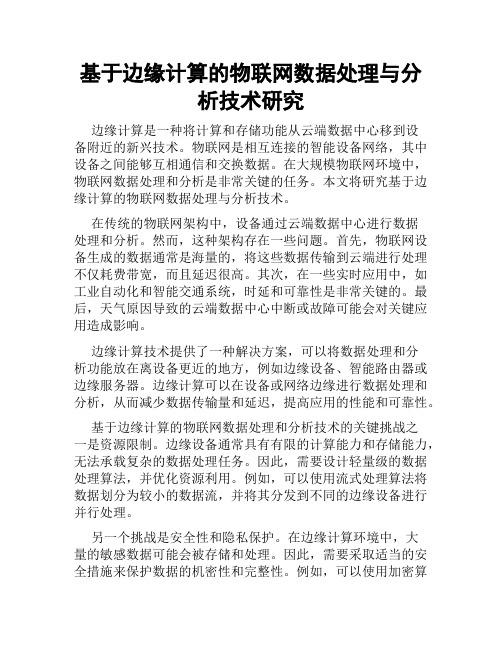 基于边缘计算的物联网数据处理与分析技术研究

边缘计算是一种将计算和存储功能从云端数据中心移到设备附近的新兴技术。物联网是相互连接的智能设备网络，其中设备之间能够互相通信和交换数据。在大规模物联网环境中，物联网数据处理和分析是非常关键的任务。本文将研究基于边缘计算的物联网数据处理与分析技术。

在传统的物联网架构中，设备通过云端数据中心进行数据处理和分析。然而，这种架构存在一些问题。首先，物联网设备生成的数据通常是海量的，将这些数据传输到云端进行处理不仅耗费带宽，而且延迟很高。其次，在一些实时应用中，如工业自动化和智能交通系统，时延和可靠性是非常关键的。最后，天气原因导致的云端数据中心中断或故障可能会对关键应用造成影响。

边缘计算技术提供了一种解决方案，可以将数据处理和分析功能放在离设备更近的地方，例如边缘设备、智能路由器或边缘服务器。边缘计算可以在设备或网络边缘进行数据处理和分析，从而减少数据传输量和延迟，提高应用的性能和可靠性。

基于边缘计算的物联网数据处理和分析技术的关键挑战之一是资源限制。边缘设备通常具有有限的计算能力和存储能力，无法承载复杂的数据处理任务。因此，需要设计轻量级的数据处理算法，并优化资源利用。例如，可以使用流式处理算法将数据划分为较小的数据流，并将其分发到不同的边缘设备进行并行处理。

另一个挑战是安全性和隐私保护。在边缘计算环境中，大量的敏感数据可能会被存储和处理。因此，需要采取适当的安全措施来保护数据的机密性和完整性。例如，可以使用加密算